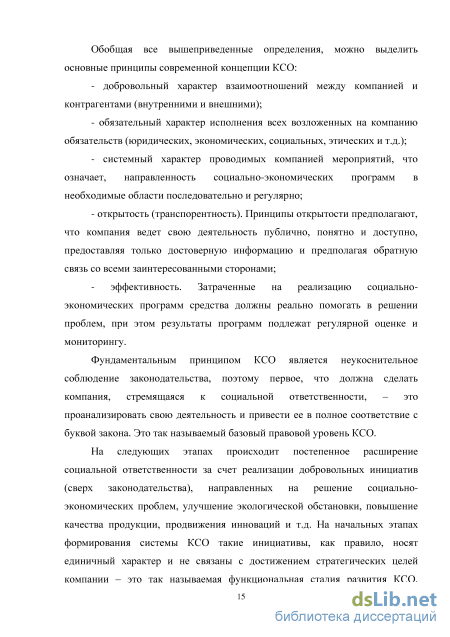 Обобщая все вышеприведенные определения, можно выделить основные принципы современной концепции КСО:

- добровольный характер взаимоотношений между компанией и контрагентами (внутренними и внешними);

- обязательный характер исполнения всех возложенных на компанию обязательств (юридических, экономических, социальных, этических и т.д.);

- системный характер проводимых компанией мероприятий, что означает, направленность социально-экономических программ в необходимые области последовательно и регулярно;

- открытость (транспорентность). Принципы открытости предполагают, что компания ведет свою деятельность публично, понятно и доступно, предоставляя только достоверную информацию и предполагая обратную связь со всеми заинтересованными сторонами;

- эффективность. Затраченные на реализацию социально-экономических программ средства должны реально помогать в решении проблем, при этом результаты программ подлежат регулярной оценке и мониторингу.

Фундаментальным принципом КСО является неукоснительное соблюдение законодательства, поэтому первое, что должна сделать компания, стремящаяся к социальной ответственности, – это проанализировать свою деятельность и привести ее в полное соответствие с буквой закона. Это так называемый базовый правовой уровень КСО.

На следующих этапах происходит постепенное расширение социальной ответственности за счет реализации добровольных инициатив (сверх законодательства), направленных на решение социально-экономических проблем, улучшение экологической обстановки, повышение качества продукции, продвижения инноваций и т.д. На начальных этапах формирования системы КСО такие инициативы, как правило, носят единичный характер и не связаны с достижением стратегических целей компании – это так называемая функциональная стадия развития КСО.

15

dsLib.net
библиотека диссертаций